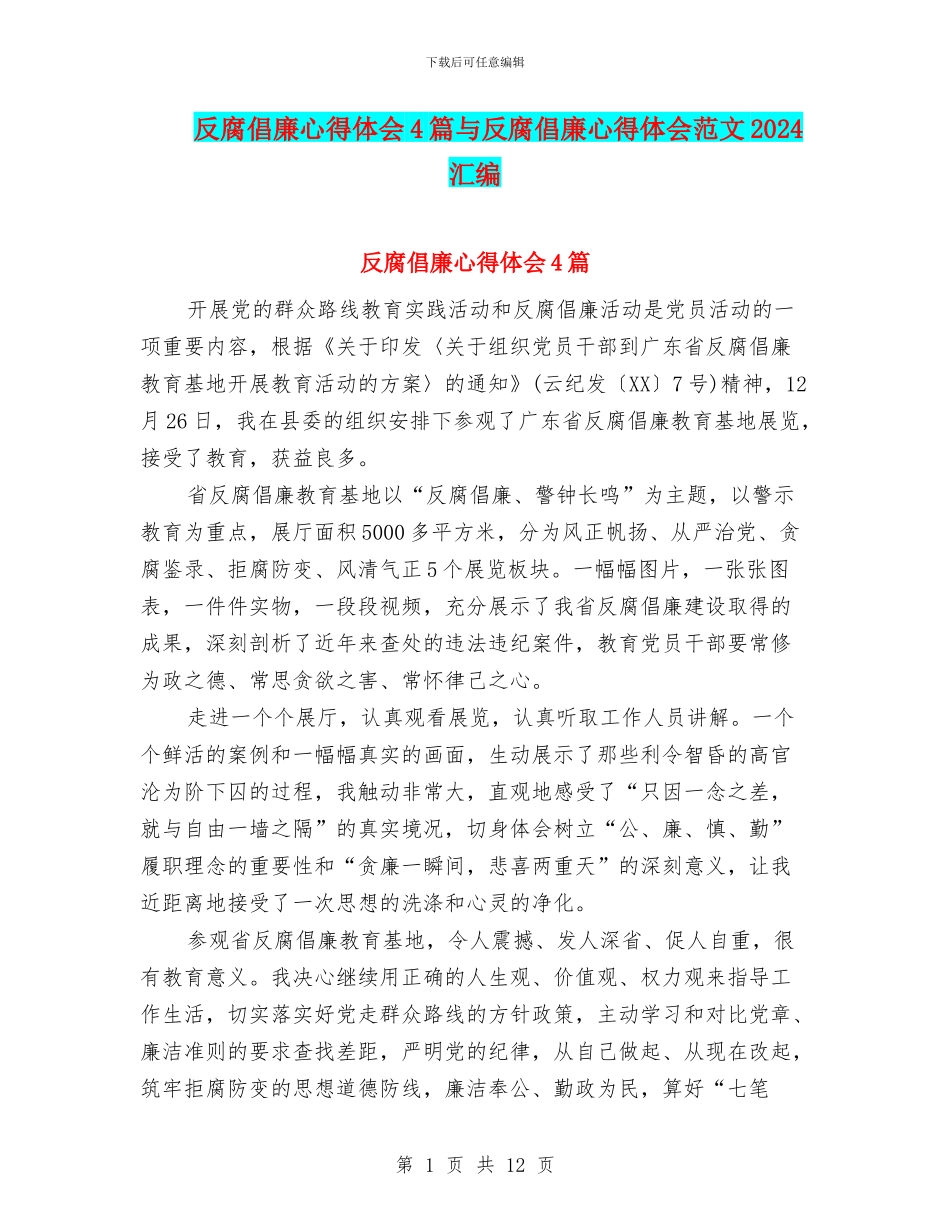 下载后可任意编辑

反腐倡廉心得体会4篇与反腐倡廉心得体会范文2024汇编

反腐倡廉心得体会4篇

开展党的群众路线教育实践活动和反腐倡廉活动是党员活动的一项重要内容，根据《关于印发〈关于组织党员干部到广东省反腐倡廉教育基地开展教育活动的方案〉的通知》(云纪发〔XX〕7号)精神，12月26日，我在县委的组织安排下参观了广东省反腐倡廉教育基地展览，接受了教育，获益良多。

省反腐倡廉教育基地以“反腐倡廉、警钟长鸣”为主题，以警示教育为重点，展厅面积5000多平方米，分为风正帆扬、从严治党、贪腐鉴录、拒腐防变、风清气正5个展览板块。一幅幅图片，一张张图表，一件件实物，一段段视频，充分展示了我省反腐倡廉建设取得的成果，深刻剖析了近年来查处的违法违纪案件，教育党员干部要常修为政之德、常思贪欲之害、常怀律己之心。

走进一个个展厅，认真观看展览，认真听取工作人员讲解。一个个鲜活的案例和一幅幅真实的画面，生动展示了那些利令智昏的高官沦为阶下囚的过程，我触动非常大，直观地感受了“只因一念之差，就与自由一墙之隔”的真实境况，切身体会树立“公、廉、慎、勤”履职理念的重要性和“贪廉一瞬间，悲喜两重天”的深刻意义，让我近距离地接受了一次思想的洗涤和心灵的净化。

参观省反腐倡廉教育基地，令人震撼、发人深省、促人自重，很有教育意义。我决心继续用正确的人生观、价值观、权力观来指导工作生活，切实落实好党走群众路线的方针政策，主动学习和对比党章、廉洁准则的要求查找差距，严明党的纪律，从自己做起、从现在改起，筑牢拒腐防变的思想道德防线，廉洁奉公、勤政为民，算好“七笔

第 1 页 共 12 页